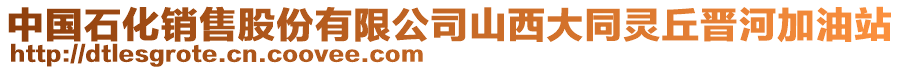 中国石化销售股份有限公司山西大同灵丘晋河加油站
http://dtlesgrote.cn.coovee.com